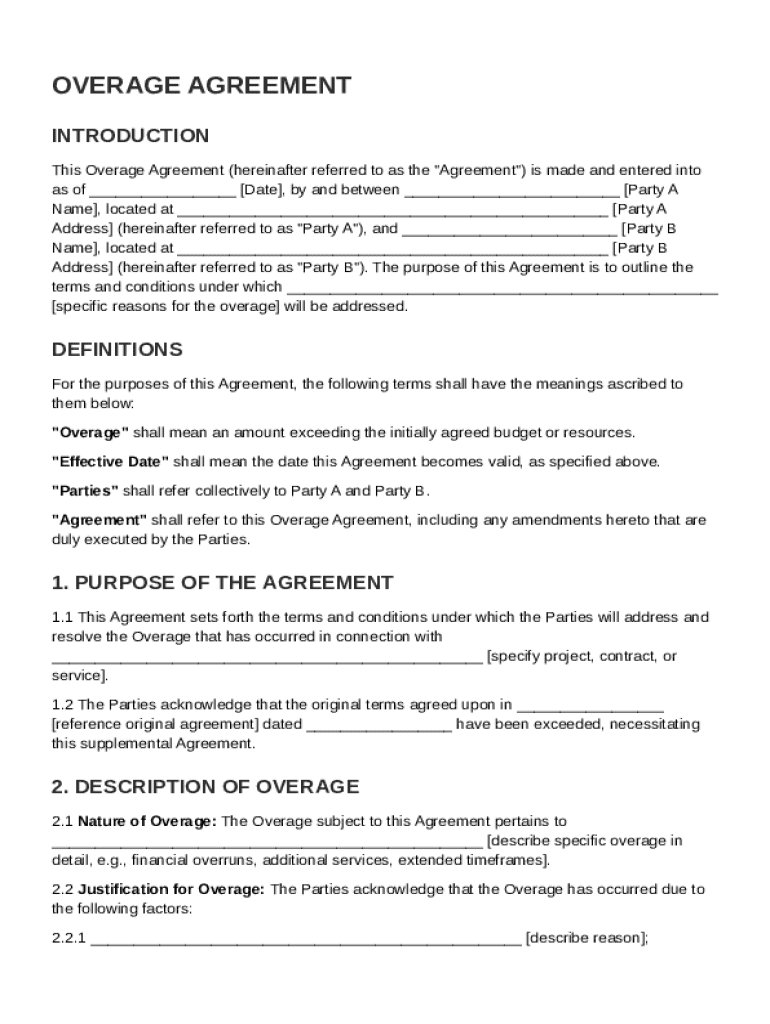 OVERAGE AGREEMENT

INTRODUCTION

This Overage Agreement (hereinafter referred to as the "Agreement") is made and entered into as of _________________ [Date], by and between _________________________ [Party A Name], located at __________________________________________________ [Party A Address] (hereinafter referred to as "Party A"), and _________________________ [Party B Name], located at __________________________________________________ [Party B Address] (hereinafter referred to as "Party B"). The purpose of this Agreement is to outline the terms and conditions under which __________________________________________________ [specific reasons for the overage] will be addressed.

DEFINITIONS

For the purposes of this Agreement, the following terms shall have the meanings ascribed to them below:

"Overage" shall mean an amount exceeding the initially agreed budget or resources.

"Effective Date" shall mean the date this Agreement becomes valid, as specified above.

"Parties" shall refer collectively to Party A and Party B.

"Agreement" shall refer to this Overage Agreement, including any amendments hereto that are duly executed by the Parties.

1. PURPOSE OF THE AGREEMENT

1.1 This Agreement sets forth the terms and conditions under which the Parties will address and resolve the Overage that has occurred in connection with __________________________________________________ [specify project, contract, or service].

1.2 The Parties acknowledge that the original terms agreed upon in _________________ [reference original agreement] dated _________________ have been exceeded, necessitating this supplemental Agreement.

2. DESCRIPTION OF OVERAGE

2.1 Nature of Overage: The Overage subject to this Agreement pertains to __________________________________________________ [describe specific overage in detail, e.g., financial overruns, additional services, extended timeframes].

2.2 Justification for Overage: The Parties acknowledge that the Overage has occurred due to the following factors:

2.2.1 __________________________________________________ [describe reason];